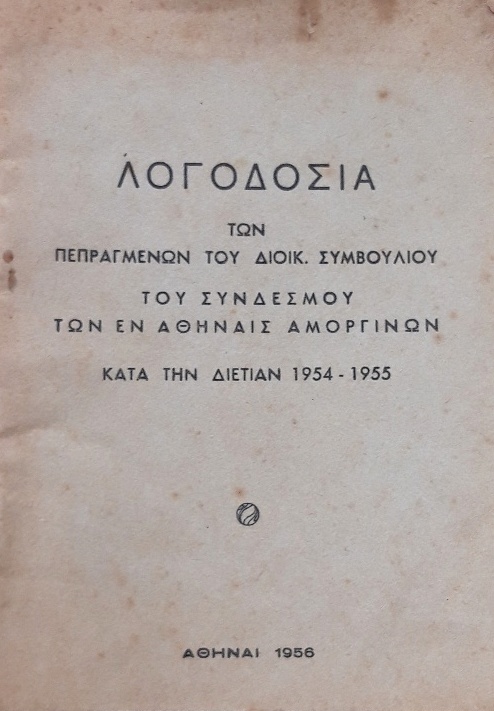 ΛΟΓΟΔΟΣΙΑ

ΤΩΝ
ΠΕΠΡΑΓΜΕΝΩΝ ΤΟΥ ΔΙΟΙΚ. ΣΥΜΒΟΥΛΙΟΥ

ΤΟΥ ΣΥΝΔΕΣΜΟΥ
ΤΩΝ ΕΝ ΑΘΗΝΑΙΣ ΑΜΟΡΓΙΝΩΝ

ΚΑΤΑ ΤΗΝ ΔΙΕΤΙΑΝ 1954 - 1955

ΑΘΗΝΑΙ 1956